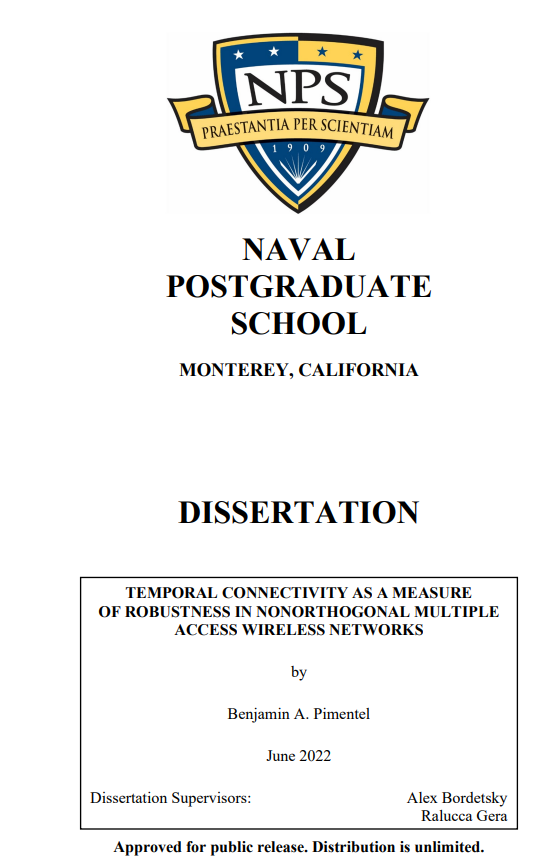 NPS
PRAESTANTIA PER SCIENTIAM
1909

NAVAL POSTGRADUATE SCHOOL

MONTEREY, CALIFORNIA

DISSERTATION

TEMPORAL CONNECTIVITY AS A MEASURE OF ROBUSTNESS IN NONORTHOGONAL MULTIPLE ACCESS WIRELESS NETWORKS

by

Benjamin A. Pimentel

June 2022

Dissertation Supervisors: Alex Bordetsky
Ralucca Gera

Approved for public release. Distribution is unlimited.